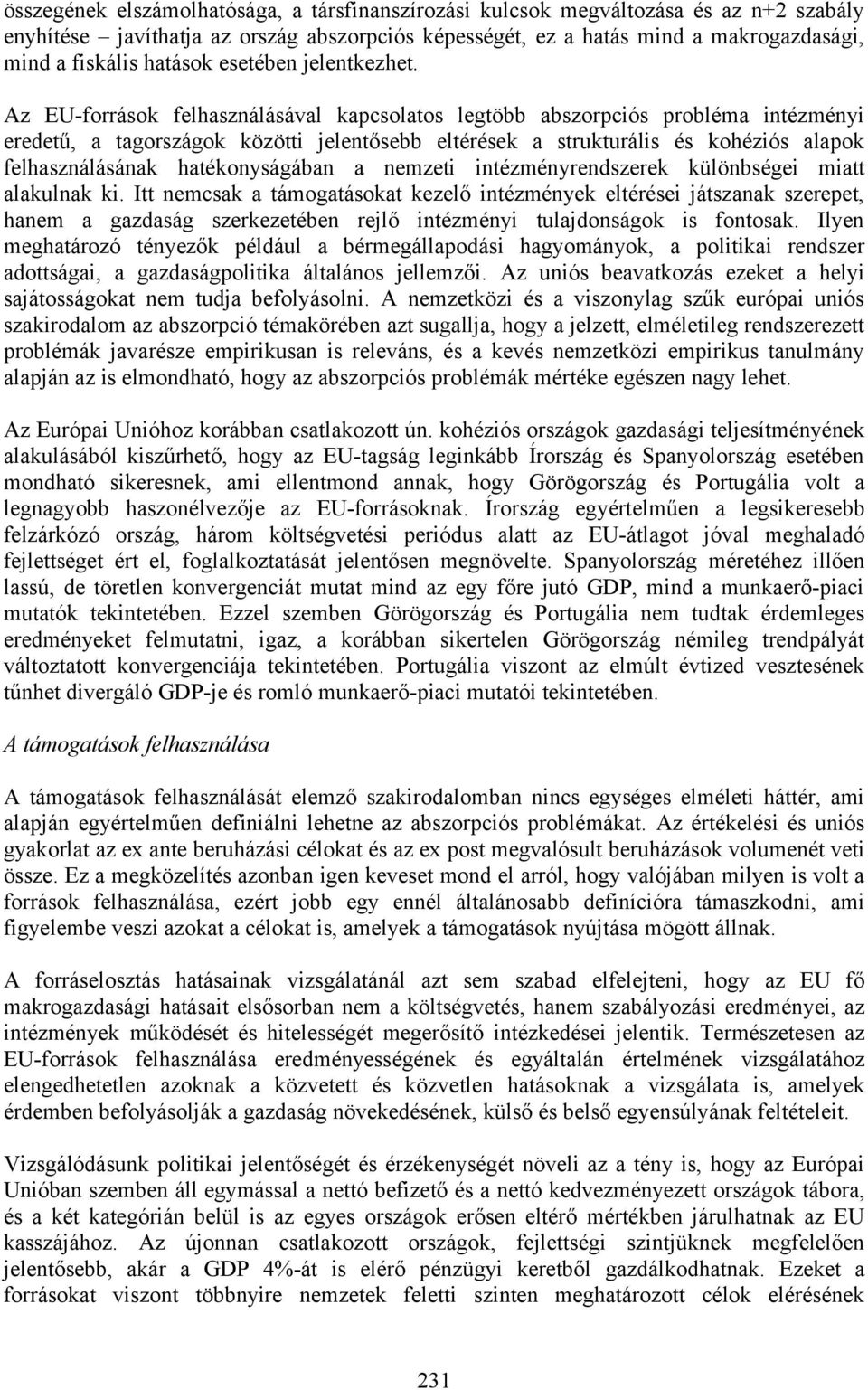 összegének elszámolhatósága, a társfinanszírozási kulcsok megváltozása és az n+2 szabály enyhítése – javíthatja az ország abszorpciós képességét, ez a hatás mind a makrogazdasági, mind a fiskális hatások esetében jelentkezhet.

Az EU-források felhasználásával kapcsolatos legtöbb abszorpciós probléma intézményi eredetű, a tagországok közötti jelentősebb eltérések a strukturális és kohéziós alapok felhasználásának hatékonyságában a nemzeti intézményrendszerek különbségei miatt alakulnak ki. Itt nemcsak a támogatásokat kezelő intézmények eltérései játszanak szerepet, hanem a gazdaság szerkezetében rejlő intézményi tulajdonságok is fontosak. Ilyen meghatározó tényezők például a bérmegállapodási hagyományok, a politikai rendszer adottságai, a gazdaságpolitika általános jellemzői. Az uniós beavatkozás ezeket a helyi sajátosságokat nem tudja befolyásolni. A nemzetközi és a viszonylag szűk európai uniós szakirodalom az abszorpció témakörében azt sugallja, hogy a jelzett, elméletileg rendszerezett problémák javarésze empirikusan is releváns, és a kevés nemzetközi empirikus tanulmány alapján az is elmondható, hogy az abszorpciós problémák mértéke egészen nagy lehet.

Az Európai Unióhoz korábban csatlakozott ún. kohéziós országok gazdasági teljesítményének alakulásából kiszűrhető, hogy az EU-tagság leginkább Írország és Spanyolország esetében mondható sikeresnek, ami ellentmond annak, hogy Görögország és Portugália volt a legnagyobb haszonélvezője az EU-forrásoknak. Írország egyértelműen a legsikeresebb felzárkózó ország, három költségvetési periódus alatt az EU-átlagot jóval meghaladó fejlettséget ért el, foglalkoztatását jelentősen megnövelte. Spanyolország méretéhez illően lassú, de töretlen konvergenciát mutat mind az egy főre jutó GDP, mind a munkaerő-piaci mutatók tekintetében. Ezzel szemben Görögország és Portugália nem tudtak érdemleges eredményeket felmutatni, igaz, a korábban sikertelen Görögország némileg trendpályát változtatott konvergenciája tekintetében. Portugália viszont az elmúlt évtized vesztesének tűnhet divergáló GDP-je és romló munkaerő-piaci mutatói tekintetében.

A támogatások felhasználása

A támogatások felhasználását elemző szakirodalomban nincs egységes elméleti háttér, ami alapján egyértelműen definiálni lehetne az abszorpciós problémákat. Az értékelési és uniós gyakorlat az ex ante beruházási célokat és az ex post megvalósult beruházások volumenét veti össze. Ez a megközelítés azonban igen keveset mond el arról, hogy valójában milyen is volt a források felhasználása, ezért jobb egy ennél általánosabb definícióra támaszkodni, ami figyelembe veszi azokat a célokat is, amelyek a támogatások nyújtása mögött állnak.

A forráselosztás hatásainak vizsgálatánál azt sem szabad elfelejteni, hogy az EU fő makrogazdasági hatásait elsősorban nem a költségvetés, hanem szabályozási eredményei, az intézmények működését és hitelességét megerősítő intézkedései jelentik. Természetesen az EU-források felhasználása eredményességének és egyáltalán értelmének vizsgálatához elengedhetetlen azoknak a közvetett és közvetlen hatásoknak a vizsgálata is, amelyek érdemben befolyásolják a gazdaság növekedésének, külső és belső egyensúlyának feltételeit.

Vizsgálódásunk politikai jelentőségét és érzékenységét növeli az a tény is, hogy az Európai Unióban szemben áll egymással a nettó befizető és a nettó kedvezményezett országok tábora, és a két kategórián belül is az egyes országok erősen eltérő mértékben járulhatnak az EU kasszájához. Az újonnan csatlakozott országok, fejlettségi szintjüknek megfelelően jelentősebb, akár a GDP 4%-át is elérő pénzügyi keretből gazdálkodhatnak. Ezeket a forrásokat viszont többnyire nemzetek feletti szinten meghatározott célok elérésének

231